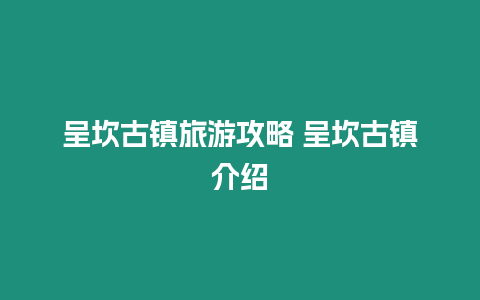 呈坎古镇旅游攻略 呈坎古镇介绍